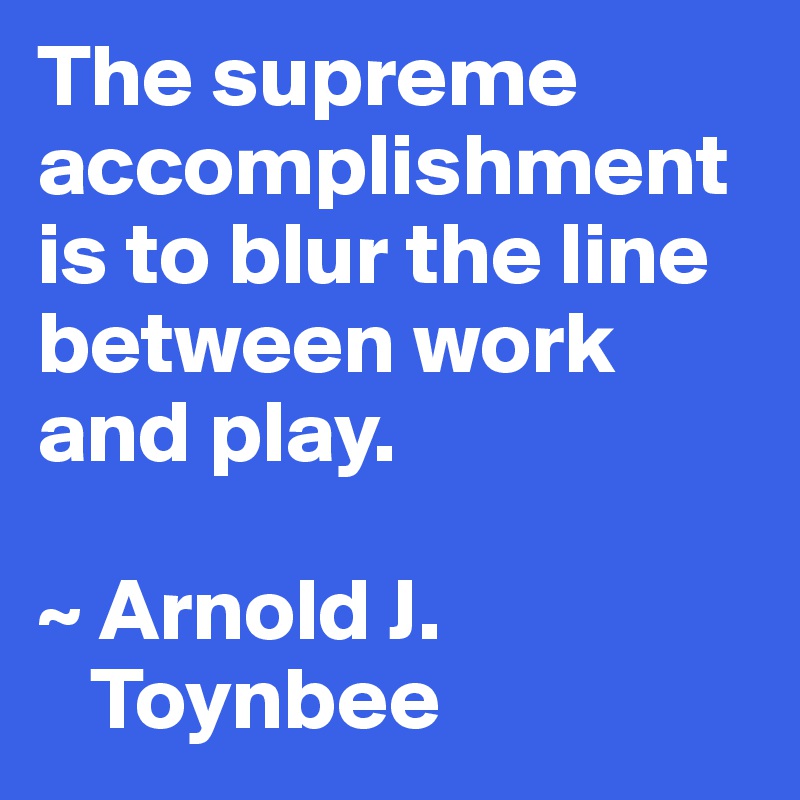 The supreme accomplishment is to blur the line between work and play.

~ Arnold J. Toynbee